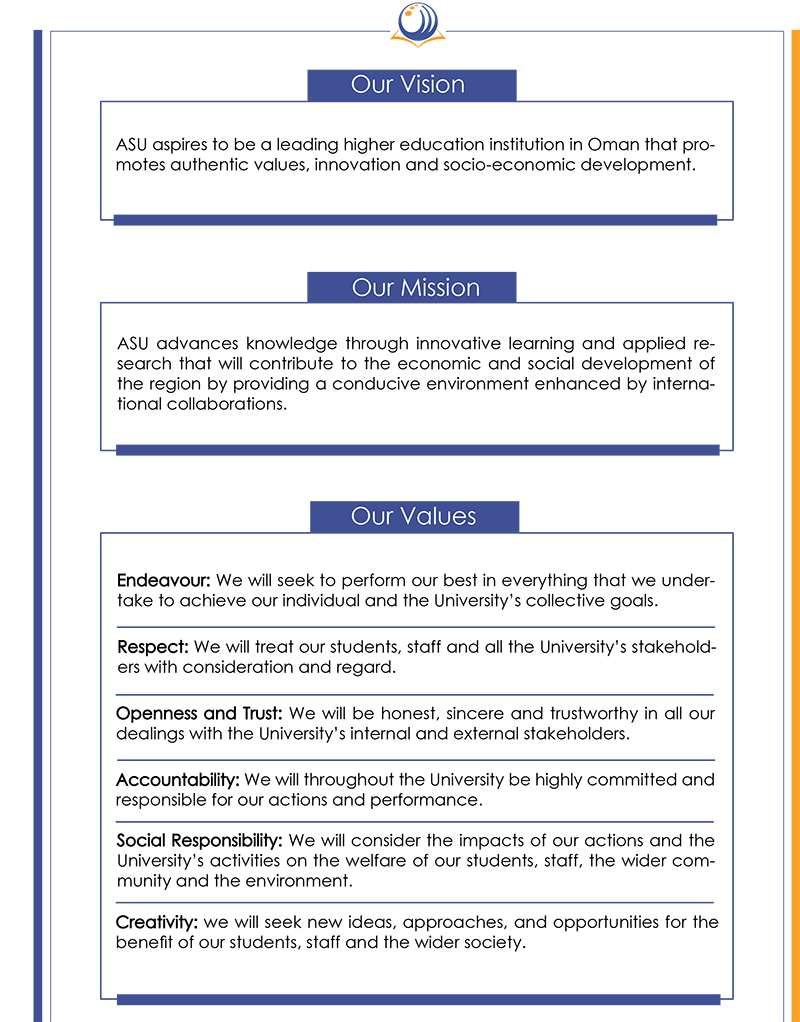 Our Vision

ASU aspires to be a leading higher education institution in Oman that promotes authentic values, innovation and socio-economic development.

Our Mission

ASU advances knowledge through innovative learning and applied research that will contribute to the economic and social development of the region by providing a conducive environment enhanced by international collaborations.

Our Values

Endeavour: We will seek to perform our best in everything that we undertake to achieve our individual and the University's collective goals.

Respect: We will treat our students, staff and all the University's stakeholders with consideration and regard.

Openness and Trust: We will be honest, sincere and trustworthy in all our dealings with the University's internal and external stakeholders.

Accountability: We will throughout the University be highly committed and responsible for our actions and performance.

Social Responsibility: We will consider the impacts of our actions and the University's activities on the welfare of our students, staff, the wider community and the environment.

Creativity: we will seek new ideas, approaches, and opportunities for the benefit of our students, staff and the wider society.